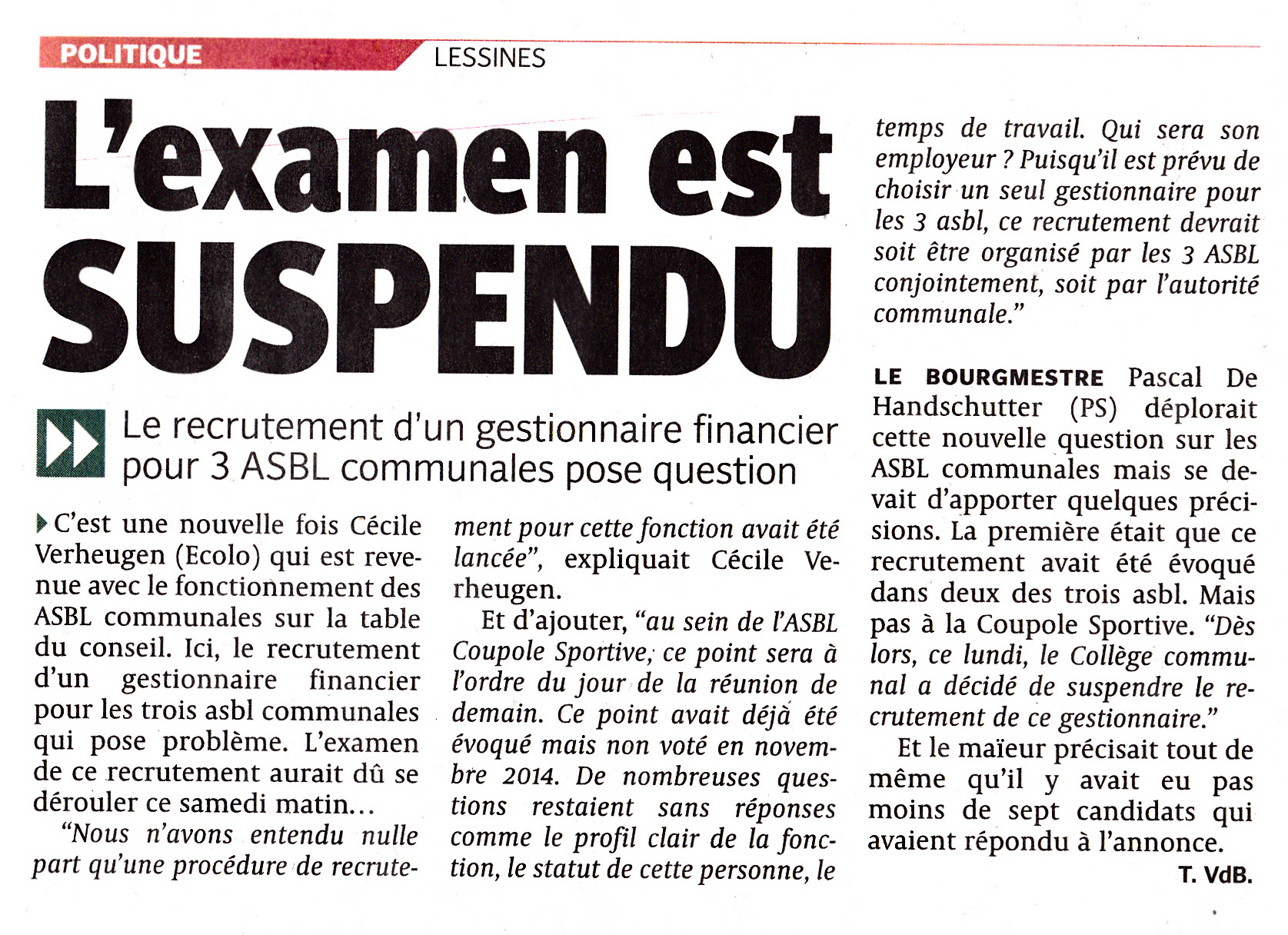 POLITIQUE LESSINES

L'examen est SUSPENDU

Le recrutement d'un gestionnaire financier pour 3 ASBL communales pose question

C'est une nouvelle fois Cécile Verheugen (Ecolo) qui est revenue avec le fonctionnement des ASBL communales sur la table du conseil. Ici, le recrutement d'un gestionnaire financier pour les trois asbl communales qui pose problème. L'examen de ce recrutement aurait dû se dérouler ce samedi matin…

"Nous n'avons entendu nulle part qu'une procédure de recrutement pour cette fonction avait été lancée", expliquait Cécile Verheugen.

Et d'ajouter, "au sein de l'ASBL Coupole Sportive, ce point sera à l'ordre du jour de la réunion de demain. Ce point avait déjà été évoqué mais non voté en novembre 2014. De nombreuses questions restaient sans réponses comme le profil clair de la fonction, le statut de cette personne, le temps de travail. Qui sera son employeur ? Puisqu'il est prévu de choisir un seul gestionnaire pour les 3 asbl, ce recrutement devrait soit être organisé par les 3 ASBL conjointement, soit par l'autorité communale."

LE BOURGMESTRE Pascal De Handschutter (PS) déplorait cette nouvelle question sur les ASBL communales mais se devait d'apporter quelques précisions. La première était que ce recrutement avait été évoqué dans deux des trois asbl. Mais pas à la Coupole Sportive. "Dès lors, ce lundi, le Collège communal a décidé de suspendre le recrutement de ce gestionnaire."

Et le maïeur précisait tout de même qu'il y avait eu pas moins de sept candidats qui avaient répondu à l'annonce.

T. VdB.